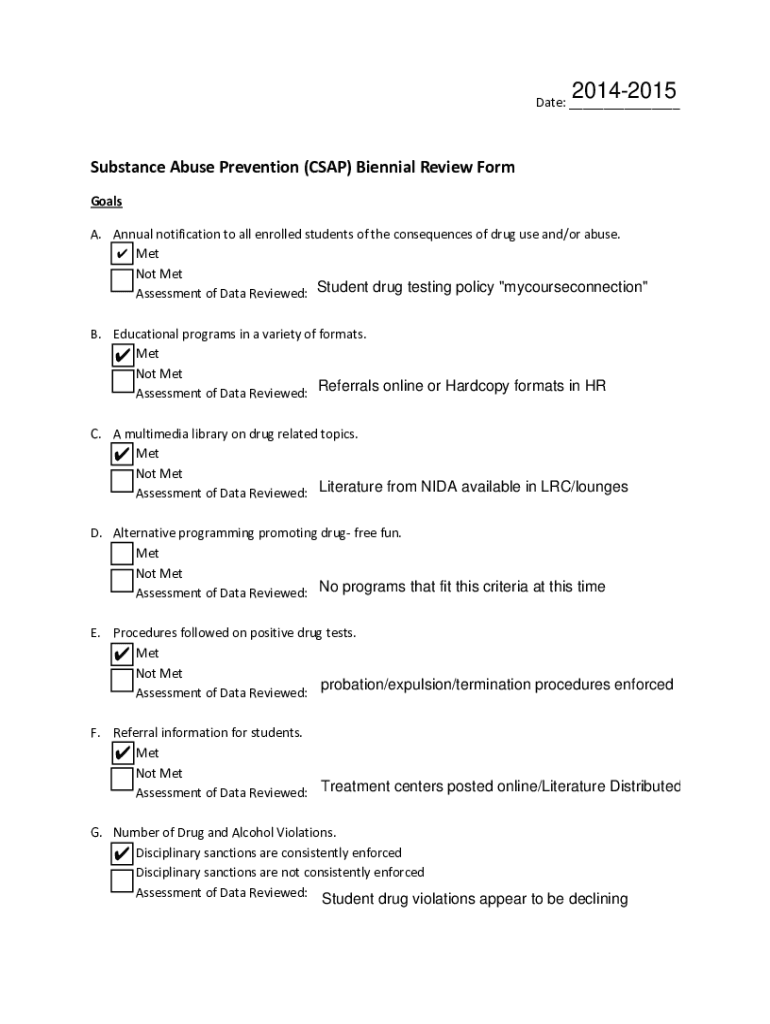 Date: 2014-2015

Substance Abuse Prevention (CSAP) Biennial Review Form

Goals

A. Annual notification to all enrolled students of the consequences of drug use and/or abuse.
✔ Met
Not Met
Assessment of Data Reviewed: Student drug testing policy "mycourseconnection"

B. Educational programs in a variety of formats.
✔ Met
Not Met
Assessment of Data Reviewed: Referrals online or Hardcopy formats in HR

C. A multimedia library on drug related topics.
✔ Met
Not Met
Assessment of Data Reviewed: Literature from NIDA available in LRC/lounges

D. Alternative programming promoting drug- free fun.
Met
Not Met
Assessment of Data Reviewed: No programs that fit this criteria at this time

E. Procedures followed on positive drug tests.
✔ Met
Not Met
Assessment of Data Reviewed: probation/expulsion/termination procedures enforced

F. Referral information for students.
✔ Met
Not Met
Assessment of Data Reviewed: Treatment centers posted online/Literature Distributed

G. Number of Drug and Alcohol Violations.
✔ Disciplinary sanctions are consistently enforced
Disciplinary sanctions are not consistently enforced
Assessment of Data Reviewed: Student drug violations appear to be declining